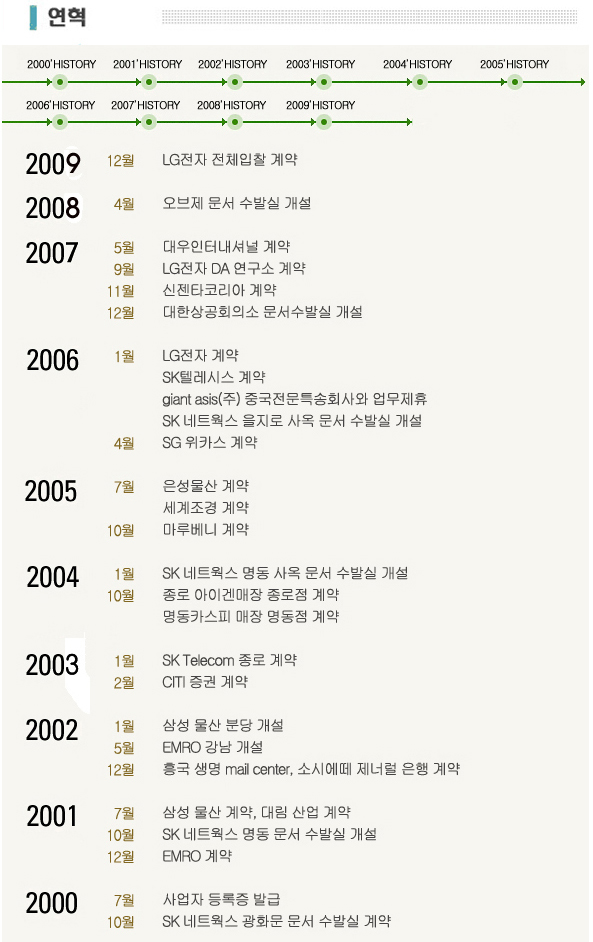 연혁

2000'HISTORY 2001'HISTORY 2002'HISTORY 2003'HISTORY 2004'HISTORY 2005'HISTORY

2006'HISTORY 2007'HISTORY 2008'HISTORY 2009'HISTORY

2009
12월 LG전자 전체입찰 계약

2008
4월 오브제 문서 수발실 개설

2007
5월 대우인터내셔널 계약
9월 LG전자 DA 연구소 계약
11월 신젠타코리아 계약
12월 대한상공회의소 문서수발실 개설

2006
1월 LG전자 계약
SK텔레시스 계약
giant asis(주) 중국전문특송회사와 업무제휴
SK 네트웍스 을지로 사옥 문서 수발실 개설
4월 SG 위카스 계약

2005
7월 은성물산 계약
세계조경 계약
10월 마루베니 계약

2004
1월 SK 네트웍스 명동 사옥 문서 수발실 개설
10월 종로 아이겐매장 종로점 계약
명동카스피 매장 명동점 계약

2003
1월 SK Telecom 종로 계약
2월 CITI 증권 계약

2002
1월 삼성 물산 분당 개설
5월 EMRO 강남 개설
12월 흥국 생명 mail center, 소시에떼 제너럴 은행 계약

2001
7월 삼성 물산 계약, 대림 산업 계약
10월 SK 네트웍스 명동 문서 수발실 개설
12월 EMRO 계약

2000
7월 사업자 등록증 발급
10월 SK 네트웍스 광화문 문서 수발실 계약